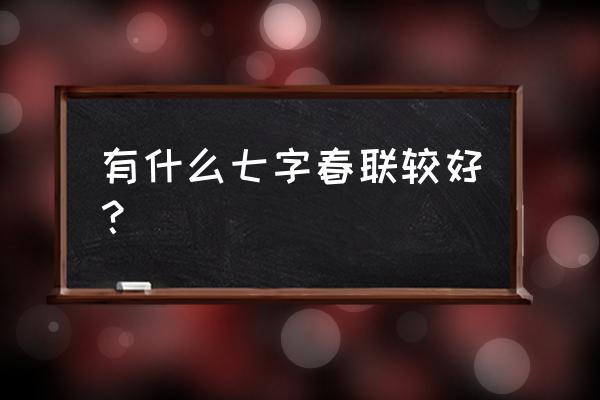 有什么七字春联较好？